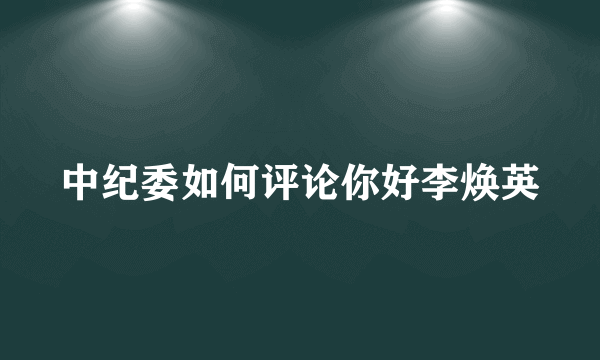 中纪委如何评论你好李焕英